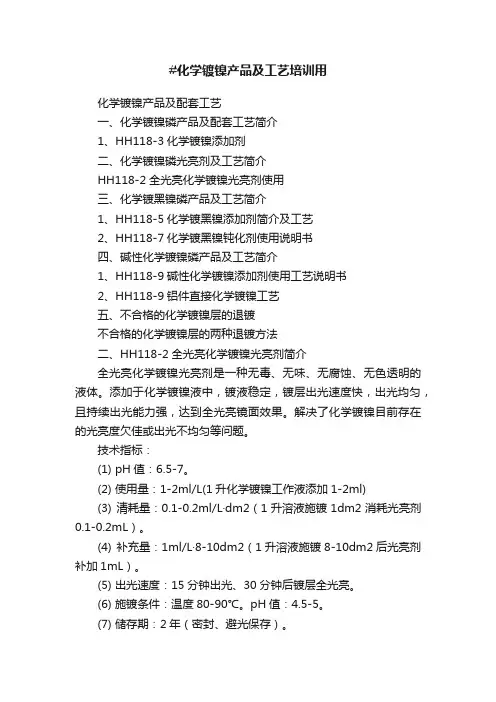 #化学镀镍产品及工艺培训用

化学镀镍产品及配套工艺

一、化学镀镍磷产品及配套工艺简介

1、HH118-3 化学镀镍添加剂

二、化学镀镍磷光亮剂及工艺简介

HH118-2 全光亮化学镀镍光亮剂使用

三、化学镀黑镍磷产品及工艺简介

1、HH118-5 化学镀黑镍添加剂简介及工艺

2、HH118-7 化学镀黑镍钝化剂使用说明书

四、碱性化学镀镍磷产品及工艺简介

1、HH118-9 碱性化学镀镍添加剂使用工艺说明书

2、HH118-9 铝件直接化学镀镍工艺

五、不合格的化学镀镍层的退镀

不合格的化学镀镍层的两种退镀方法

二、HH118-2 全光亮化学镀镍光亮剂简介

全光亮化学镀镍光亮剂是一种无毒、无味、无腐蚀、无色透明的液体。添加于化学镀镍液中，镀液稳定，镀层出光速度快，出光均匀，且持续出光能力强，达到全光亮镜面效果。解决了化学镀镍目前存在的光亮度欠佳或出光不均匀等问题。

技术指标：

(1) pH 值：6.5-7。

(2) 使用量：1-2ml/L(1 升化学镀镍工作液添加 1-2ml)

(3) 消耗量：0.1-0.2ml/L·dm2（1 升溶液施镀 1dm2 消耗光亮剂 0.1-0.2mL）。

(4) 补充量：1ml/L·8-10dm2（1 升溶液施镀 8-10dm2 后光亮剂补加 1mL）。

(5) 出光速度：15 分钟出光、30 分钟后镀层全光亮。

(6) 施镀条件：温度 80-90℃。pH 值：4.5-5。

(7) 储存期：2 年（密封、避光保存）。